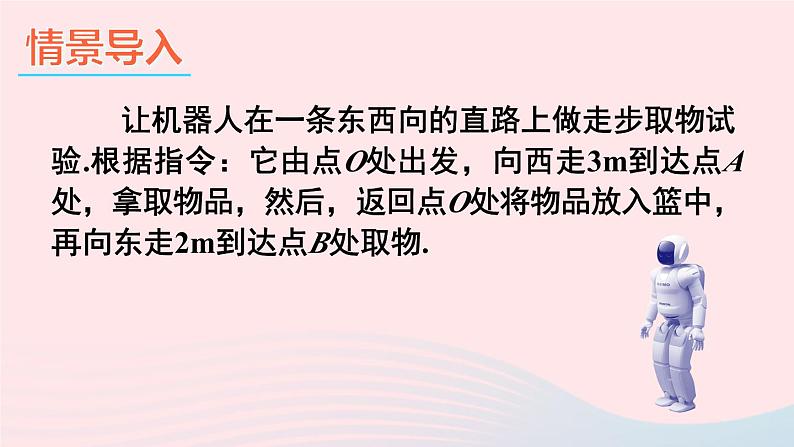 情景导入

让机器人在一条东西向的直路上做走步取物试验.根据指令：它由点$O$处出发，向西走3m到达点$A$处，拿取物品，然后，返回点$O$处将物品放入篮中，再向东走2m到达点$B$处取物.